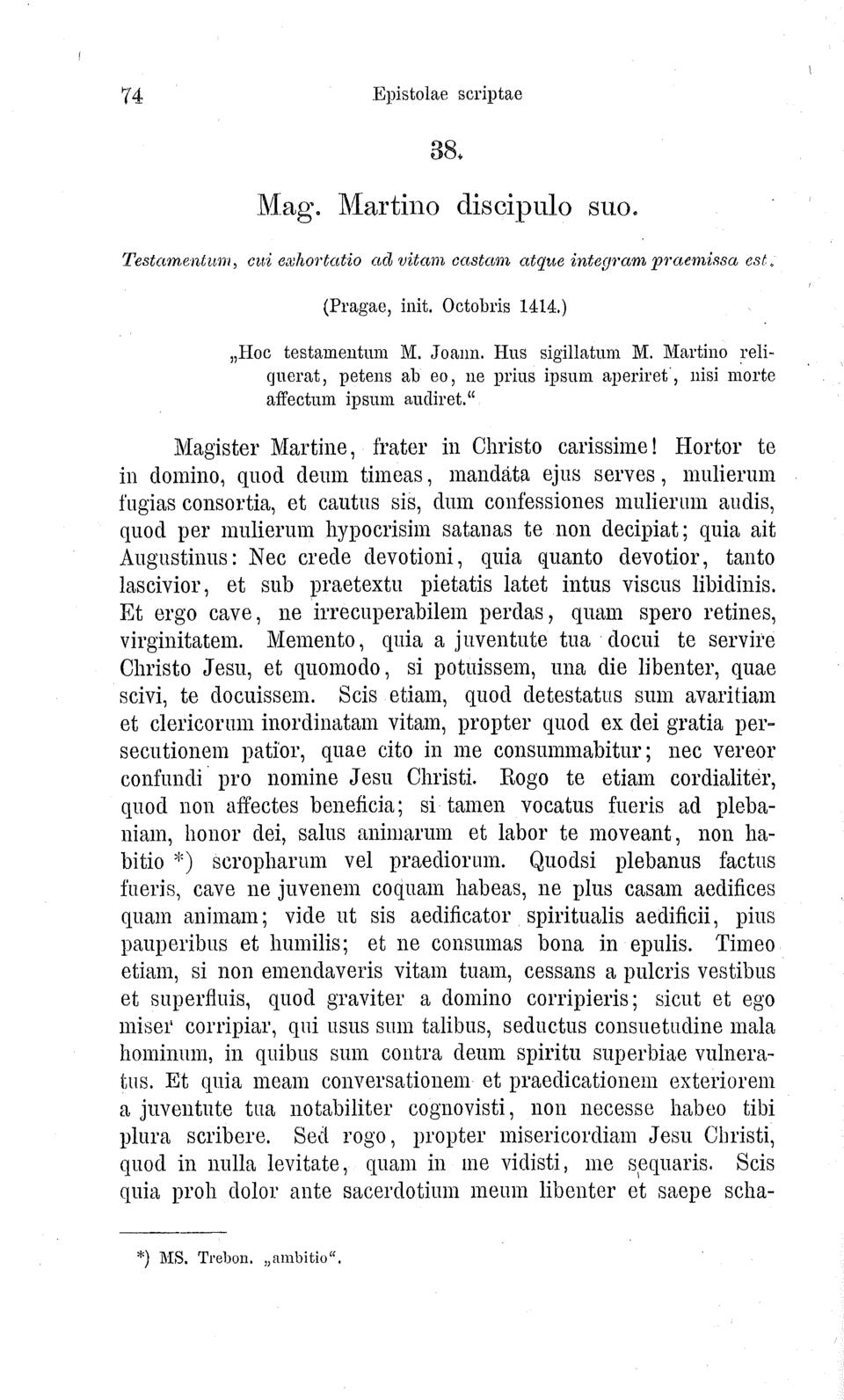 74 Epistolae scriptae

38.

Mag. Martino discipulo suo.

Testamentum, cui exhortatio ad vitam castam atque integram praemissa est.

(Pragae, init. Octobris 1414.)

„Hoc testamentum M. Joann. Hus sigillatum M. Martino reliquerat, petens ab eo, ne prius ipsum aperiret, nisi morte affectum ipsum audiret.“

Magister Martine, frater in Christo carissime! Hortor te in domino, quod deum timeas, mandata ejus serves, mulierum fugias consortia, et cautus sis, dum confessiones mulierum audis, quod per mulierum hypocrisim satanas te non decipiat; quia ait Augustinus: Nec crede devotioni, quia quanto devotior, tanto lascivior, et sub praetextu pietatis latet intus viscus libidinis. Et ergo cave, ne irrecuperabilem perdas, quam spero retines, virginitatem. Memento, quia a juventute tua docui te servire Christo Jesu, et quomodo, si potuissem, una die libenter, quae scivi, te docuissem. Scis etiam, quod detestatus sum avaritiam et clericorum inordinatam vitam, propter quod ex dei gratia persecutionem patior, quae cito in me consummabitur; nec vereor confundi pro nomine Jesu Christi. Rogo te etiam cordialiter, quod non affectes beneficia; si tamen vocatus fueris ad plebaniam, honor dei, salus animarum et labor te moveant, non habitio *) scropharum vel praediorum. Quodsi plebanus factus fueris, cave ne juvenem coquam habeas, ne plus casam aedifices quam animam; vide ut sis aedificator spiritualis aedificii, pius pauperibus et humilis; et ne consumas bona in epulis. Timeo etiam, si non emendaveris vitam tuam, cessans a pulcris vestibus et superfluis, quod graviter a domino corripieris; sicut et ego miser corripiar, qui usus sum talibus, seductus consuetudine mala hominum, in quibus sum contra deum spiritu superbiae vulneratus. Et quia meam conversationem et praedicationem exteriorem a juventute tua notabiliter cognovisti, non necesse habeo tibi plura scribere. Sed rogo, propter misericordiam Jesu Christi, quod in nulla levitate, quam in me vidisti, me sequaris. Scis quia proh dolor ante sacerdotium meum libenter et saepe scha-

*) MS. Trebon. „ambitio“.